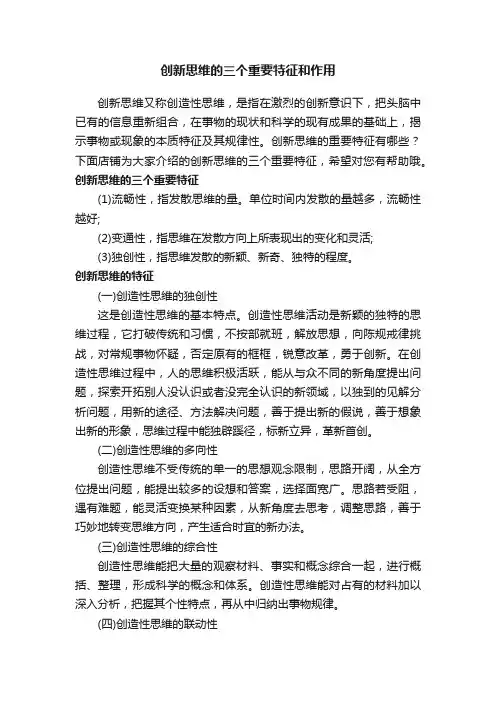 创新思维的三个重要特征和作用

创新思维又称创造性思维，是指在激烈的创新意识下，把头脑中已有的信息重新组合，在事物的现状和科学的现有成果的基础上，揭示事物或现象的本质特征及其规律性。创新思维的重要特征有哪些？下面店铺为大家介绍的创新思维的三个重要特征，希望对您有帮助哦。

创新思维的三个重要特征

(1)流畅性，指发散思维的量。单位时间内发散的量越多，流畅性越好;

(2)变通性，指思维在发散方向上所表现出的变化和灵活;

(3)独创性，指思维发散的新颖、新奇、独特的程度。

创新思维的特征

(一)创造性思维的独创性

这是创造性思维的基本特点。创造性思维活动是新颖的独特的思维过程，它打破传统和习惯，不按部就班，解放思想，向陈规戒律挑战，对常规事物怀疑，否定原有的框框，锐意改革，勇于创新。在创造性思维过程中，人的思维积极活跃，能从与众不同的新角度提出问题，探索开拓别人没认识或者没完全认识的新领域，以独到的见解分析问题，用新的途径、方法解决问题，善于提出新的假说，善于想象出新的形象，思维过程中能独辟蹊径，标新立异，革新首创。

(二)创造性思维的多向性

创造性思维不受传统的单一的思想观念限制，思路开阔，从全方位提出问题，能提出较多的设想和答案，选择面宽广。思路若受阻，遇有难题，能灵活变换某种因素，从新角度去思考，调整思路，善于巧妙地转变思维方向，产生适合时宜的新办法。

(三)创造性思维的综合性

创造性思维能把大量的观察材料、事实和概念综合一起，进行概括、整理，形成科学的概念和体系。创造性思维能对占有的材料加以深入分析，把握其个性特点，再从中归纳出事物规律。

(四)创造性思维的联动性